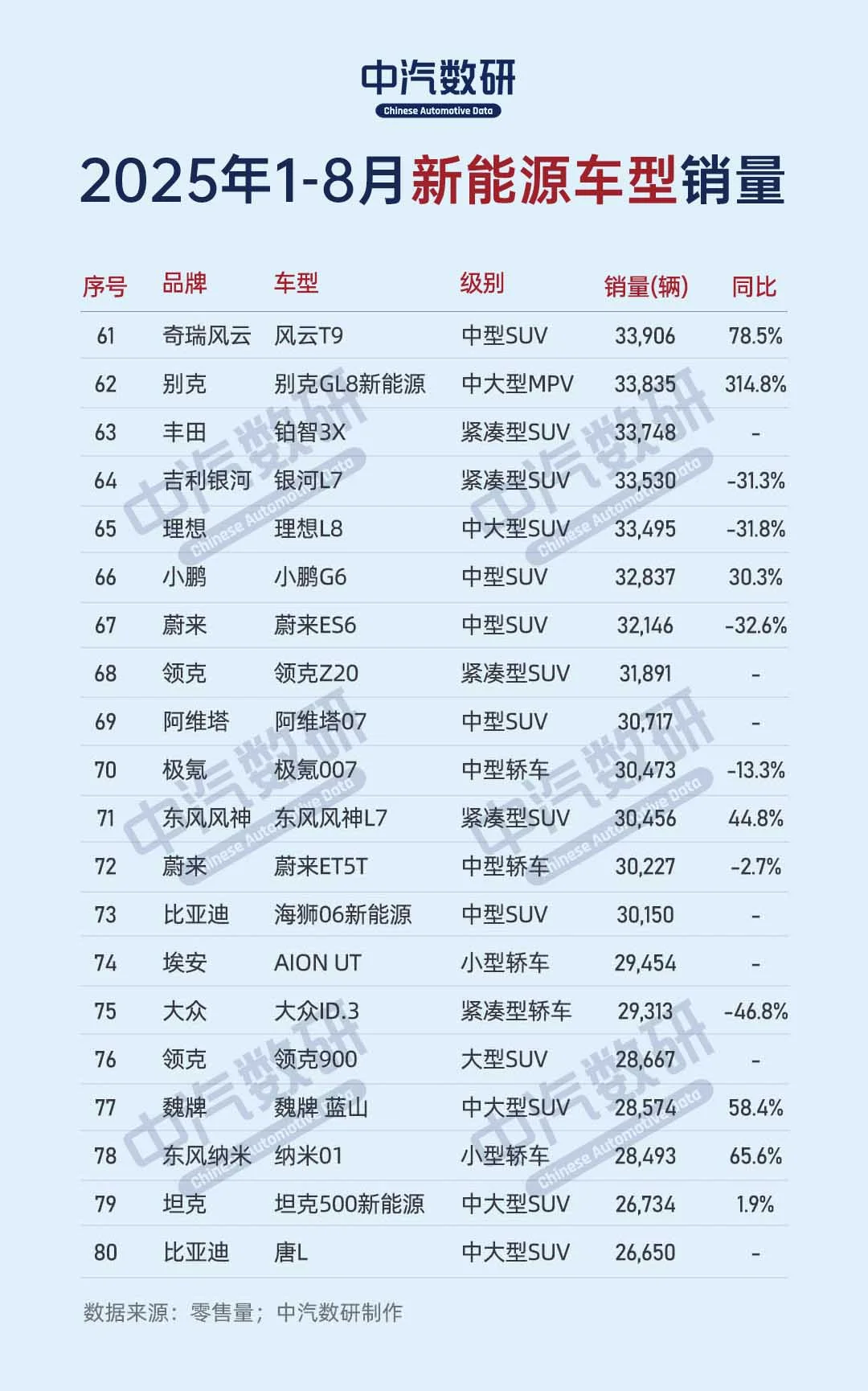 中汽数研
Chinese Automotive Data

2025年1-8月新能源车型销量

| 序号 | 品牌 | 车型 | 级别 | 销量(辆) | 同比 |
|---|---|---|---|---|---|
| 61 | 奇瑞风云 | 风云T9 | 中型SUV | 33,906 | 78.5% |
| 62 | 别克 | 别克GL8新能源 | 中大型MPV | 33,835 | 314.8% |
| 63 | 丰田 | 铂智3X | 紧凑型SUV | 33,748 | - |
| 64 | 吉利银河 | 银河L7 | 紧凑型SUV | 33,530 | -31.3% |
| 65 | 理想 | 理想L8 | 中大型SUV | 33,495 | -31.8% |
| 66 | 小鹏 | 小鹏G6 | 中型SUV | 32,837 | 30.3% |
| 67 | 蔚来 | 蔚来ES6 | 中型SUV | 32,146 | -32.6% |
| 68 | 领克 | 领克Z20 | 紧凑型SUV | 31,891 | - |
| 69 | 阿维塔 | 阿维塔07 | 中型SUV | 30,717 | - |
| 70 | 极氪 | 极氪007 | 中型轿车 | 30,473 | -13.3% |
| 71 | 东风风神 | 东风风神L7 | 紧凑型SUV | 30,456 | 44.8% |
| 72 | 蔚来 | 蔚来ET5T | 中型轿车 | 30,227 | -2.7% |
| 73 | 比亚迪 | 海狮06新能源 | 中型SUV | 30,150 | - |
| 74 | 埃安 | AION UT | 小型轿车 | 29,454 | - |
| 75 | 大众 | 大众ID.3 | 紧凑型轿车 | 29,313 | -46.8% |
| 76 | 领克 | 领克900 | 大型SUV | 28,667 | - |
| 77 | 魏牌 | 魏牌 蓝山 | 中大型SUV | 28,574 | 58.4% |
| 78 | 东风纳米 | 纳米01 | 小型轿车 | 28,493 | 65.6% |
| 79 | 坦克 | 坦克500新能源 | 中大型SUV | 26,734 | 1.9% |
| 80 | 比亚迪 | 唐L | 中大型SUV | 26,650 | - |

数据来源：零售量；中汽数研制作

中汽数研 Chinese Automotive Data